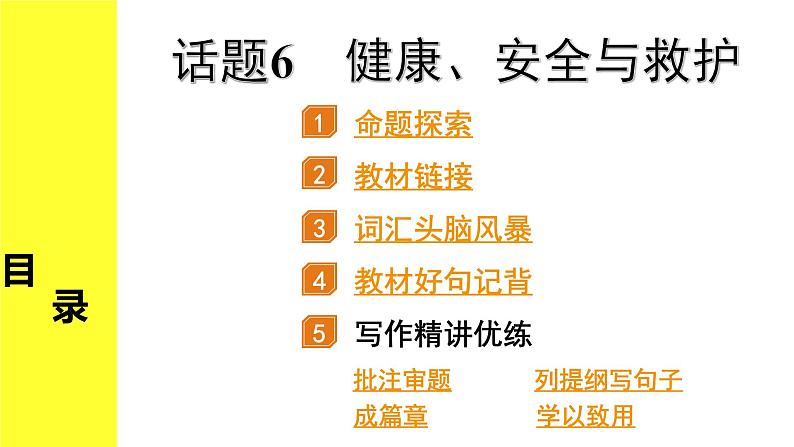 目
录

话题6 健康、安全与救护

1 命题探索

2 教材链接

3 词汇头脑风暴

4 教材好句记背

5 写作精讲优练

批注审题 列提纲写句子

成篇章 学以致用